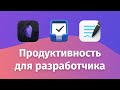 Продуктивность для разработчика